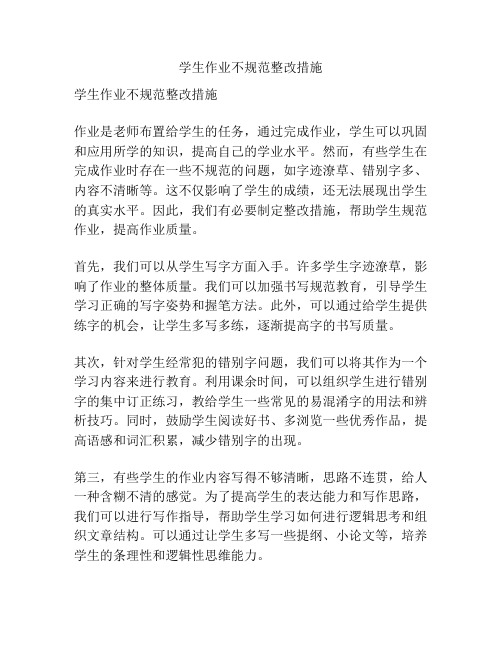 学生作业不规范整改措施

学生作业不规范整改措施

作业是老师布置给学生的任务，通过完成作业，学生可以巩固和应用所学的知识，提高自己的学业水平。然而，有些学生在完成作业时存在一些不规范的问题，如字迹潦草、错别字多、内容不清晰等。这不仅影响了学生的成绩，还无法展现出学生的真实水平。因此，我们有必要制定整改措施，帮助学生规范作业，提高作业质量。

首先，我们可以从学生写字方面入手。许多学生字迹潦草，影响了作业的整体质量。我们可以加强书写规范教育，引导学生学习正确的写字姿势和握笔方法。此外，可以通过给学生提供练字的机会，让学生多写多练，逐渐提高字的书写质量。

其次，针对学生经常犯的错别字问题，我们可以将其作为一个学习内容来进行教育。利用课余时间，可以组织学生进行错别字的集中订正练习，教给学生一些常见的易混淆字的用法和辨析技巧。同时，鼓励学生阅读好书、多浏览一些优秀作品，提高语感和词汇积累，减少错别字的出现。

第三，有些学生的作业内容写得不够清晰，思路不连贯，给人一种含糊不清的感觉。为了提高学生的表达能力和写作思路，我们可以进行写作指导，帮助学生学习如何进行逻辑思考和组织文章结构。可以通过让学生多写一些提纲、小论文等，培养学生的条理性和逻辑性思维能力。